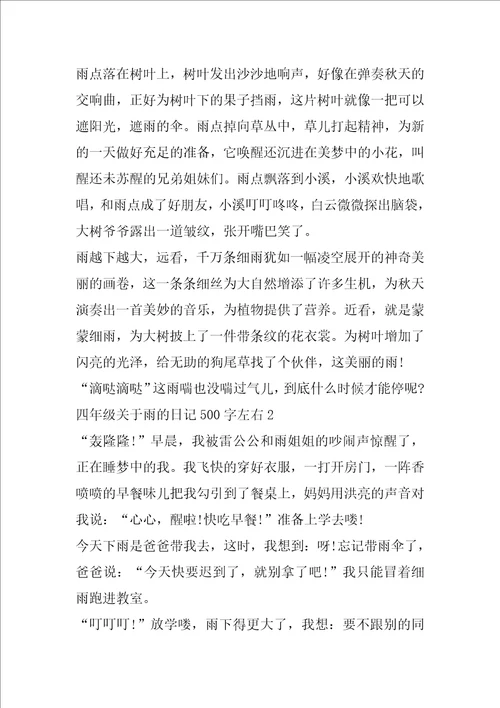 雨点落在树叶上，树叶发出沙沙地响声，好像在弹奏秋天的交响曲，正好为树叶下的果子挡雨，这片树叶就像一把可以遮阳光，遮雨的伞。雨点掉向草丛中，草儿打起精神，为新的一天做好充足的准备，它唤醒还沉进在美梦中的小花，叫醒还未苏醒的兄弟姐妹们。雨点飘落到小溪，小溪欢快地歌唱，和雨点成了好朋友，小溪叮叮咚咚，白云微微探出脑袋，大树爷爷露出一道皱纹，张开嘴巴笑了。

雨越下越大，远看，千万条细雨犹如一幅凌空展开的神奇美丽的画卷，这一条条细丝为大自然增添了许多生机，为秋天演奏出一首美妙的音乐，为植物提供了营养。近看，就是蒙蒙细雨，为大树披上了一件带条纹的花衣裳。为树叶增加了闪亮的光泽，给无助的狗尾草找了个伙伴，这美丽的雨！

“滴哒滴哒”这雨喘也没喘过气儿，到底什么时候才能停呢？

四年级关于雨的日记500字左右2

“轰隆隆！”早晨，我被雷公公和雨姐姐的吵闹声惊醒了，正在睡梦中的我。我飞快的穿好衣服，一打开房门，一阵香喷喷的早餐味儿把我勾引到了餐桌上，妈妈用洪亮的声音对我说：“心心，醒啦！快吃早餐！”准备上学去喽！

今天下雨是爸爸带我去，这时，我想到：呀！忘记带雨伞了，爸爸说：“今天快要迟到了，就别拿了吧！”我只能冒着细雨跑进教室。

“叮叮叮！”放学喽，雨下得更大了，我想：要不跟别的同